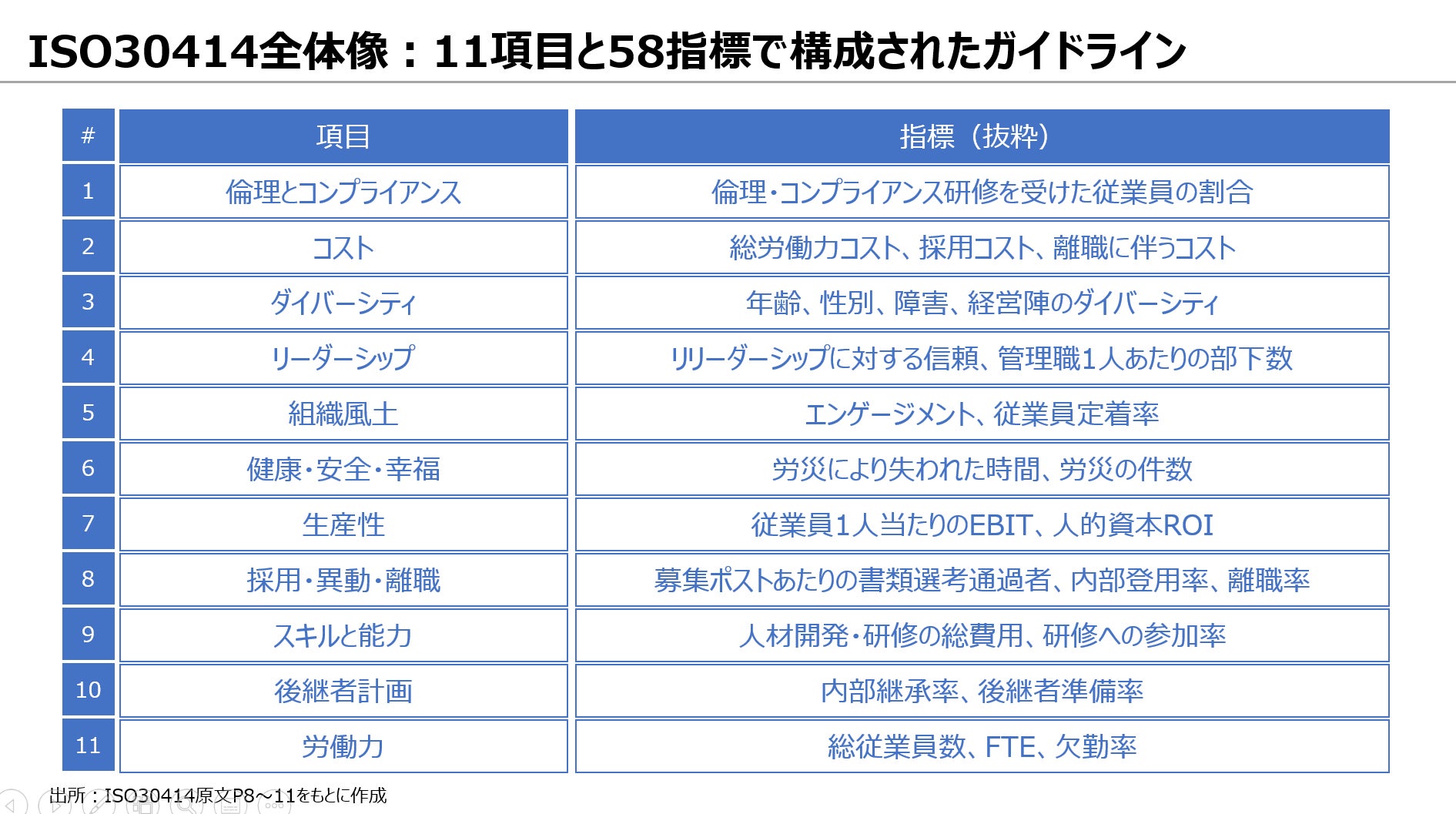 ISO30414全体像：11項目と58指標で構成されたガイドライン

| # | 項目 | 指標（抜粋） |
|---|---|---|
| 1 | 倫理とコンプライアンス | 倫理・コンプライアンス研修を受けた従業員の割合 |
| 2 | コスト | 総労働力コスト、採用コスト、離職に伴うコスト |
| 3 | ダイバーシティ | 年齢、性別、障害、経営陣のダイバーシティ |
| 4 | リーダーシップ | リリーダーシップに対する信頼、管理職1人あたりの部下数 |
| 5 | 組織風土 | エンゲージメント、従業員定着率 |
| 6 | 健康・安全・幸福 | 労災により失われた時間、労災の件数 |
| 7 | 生産性 | 従業員1人当たりのEBIT、人的資本ROI |
| 8 | 採用・異動・離職 | 募集ポストあたりの書類選考通過者、内部登用率、離職率 |
| 9 | スキルと能力 | 人材開発・研修の総費用、研修への参加率 |
| 10 | 後継者計画 | 内部継承率、後継者準備率 |
| 11 | 労働力 | 総従業員数、FTE、欠勤率 |

出所：ISO30414原文P8～11をもとに作成